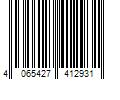 4 065427 412931